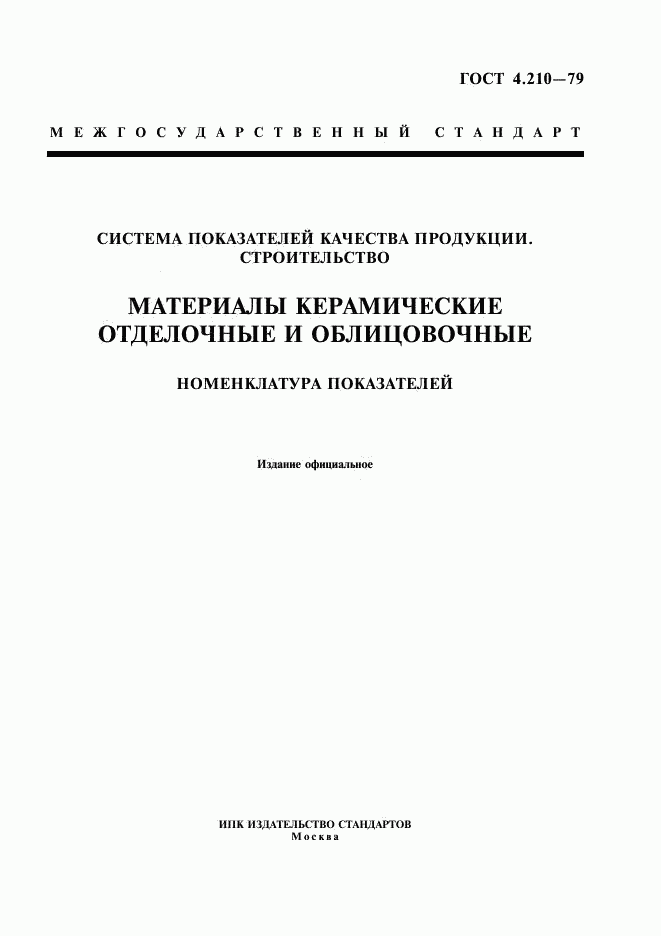 ГОСТ 4.210—79

МЕЖГОСУДАРСТВЕННЫЙ СТАНДАРТ

СИСТЕМА ПОКАЗАТЕЛЕЙ КАЧЕСТВА ПРОДУКЦИИ. СТРОИТЕЛЬСТВО

МАТЕРИАЛЫ КЕРАМИЧЕСКИЕ ОТДЕЛОЧНЫЕ И ОБЛИЦОВОЧНЫЕ

НОМЕНКЛАТУРА ПОКАЗАТЕЛЕЙ

Издание официальное

ИПК ИЗДАТЕЛЬСТВО СТАНДАРТОВ
Москва